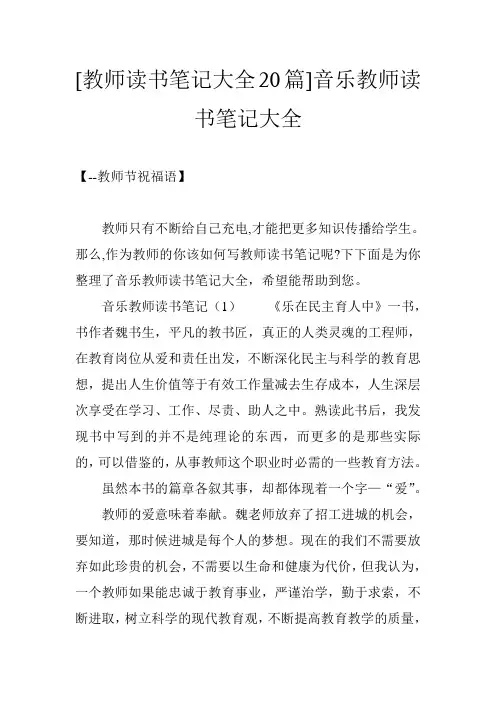 [教师读书笔记大全20篇]音乐教师读书笔记大全

【--教师节祝福语】

教师只有不断给自己充电,才能把更多知识传播给学生。那么,作为教师的你该如何写教师读书笔记呢?下下面是为你整理了音乐教师读书笔记大全，希望能帮助到您。

音乐教师读书笔记（1）　　《乐在民主育人中》一书，书作者魏书生，平凡的教书匠，真正的人类灵魂的工程师，在教育岗位从爱和责任出发，不断深化民主与科学的教育思想，提出人生价值等于有效工作量减去生存成本，人生深层次享受在学习、工作、尽责、助人之中。熟读此书后，我发现书中写到的并不是纯理论的东西，而更多的是那些实际的，可以借鉴的，从事教师这个职业时必需的一些教育方法。

虽然本书的篇章各叙其事，却都体现着一个字—“爱”。

教师的爱意味着奉献。魏老师放弃了招工进城的机会，要知道，那时候进城是每个人的梦想。现在的我们不需要放弃如此珍贵的机会，不需要以生命和健康为代价，但我认为，一个教师如果能忠诚于教育事业，严谨治学，勤于求索，不断进取，树立科学的现代教育观，不断提高教育教学的质量，